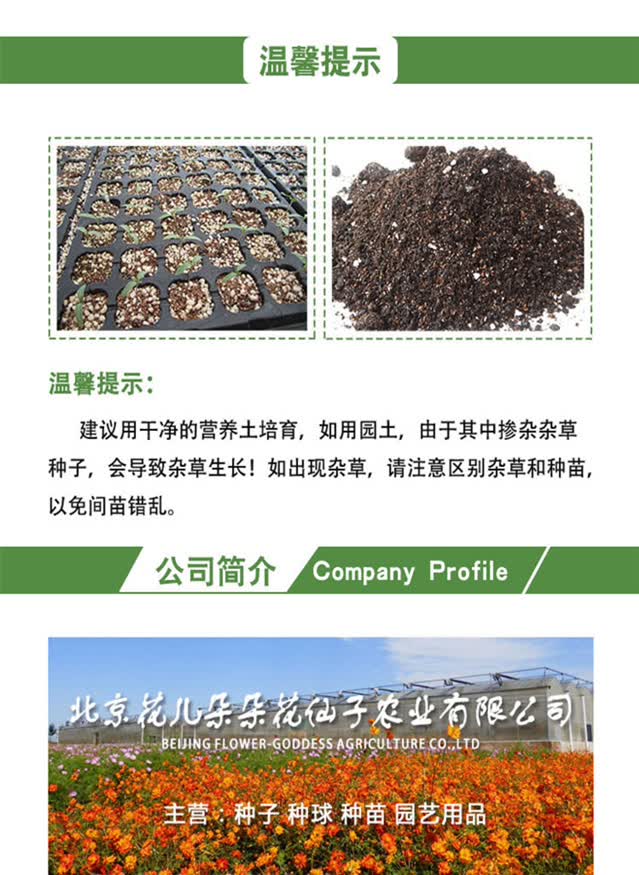 温馨提示

温馨提示:

建议用干净的营养土培育，如用园土，由于其中掺杂杂草种子，会导致杂草生长！如出现杂草，请注意区别杂草和种苗，以免间苗错乱。

公司简介 Company Profile

北京花儿朵朵花仙子农业有限公司
BEIJING FLOWER-GODDESS AGRICULTURE CO.,LTD

主营：种子 种球 种苗 园艺用品